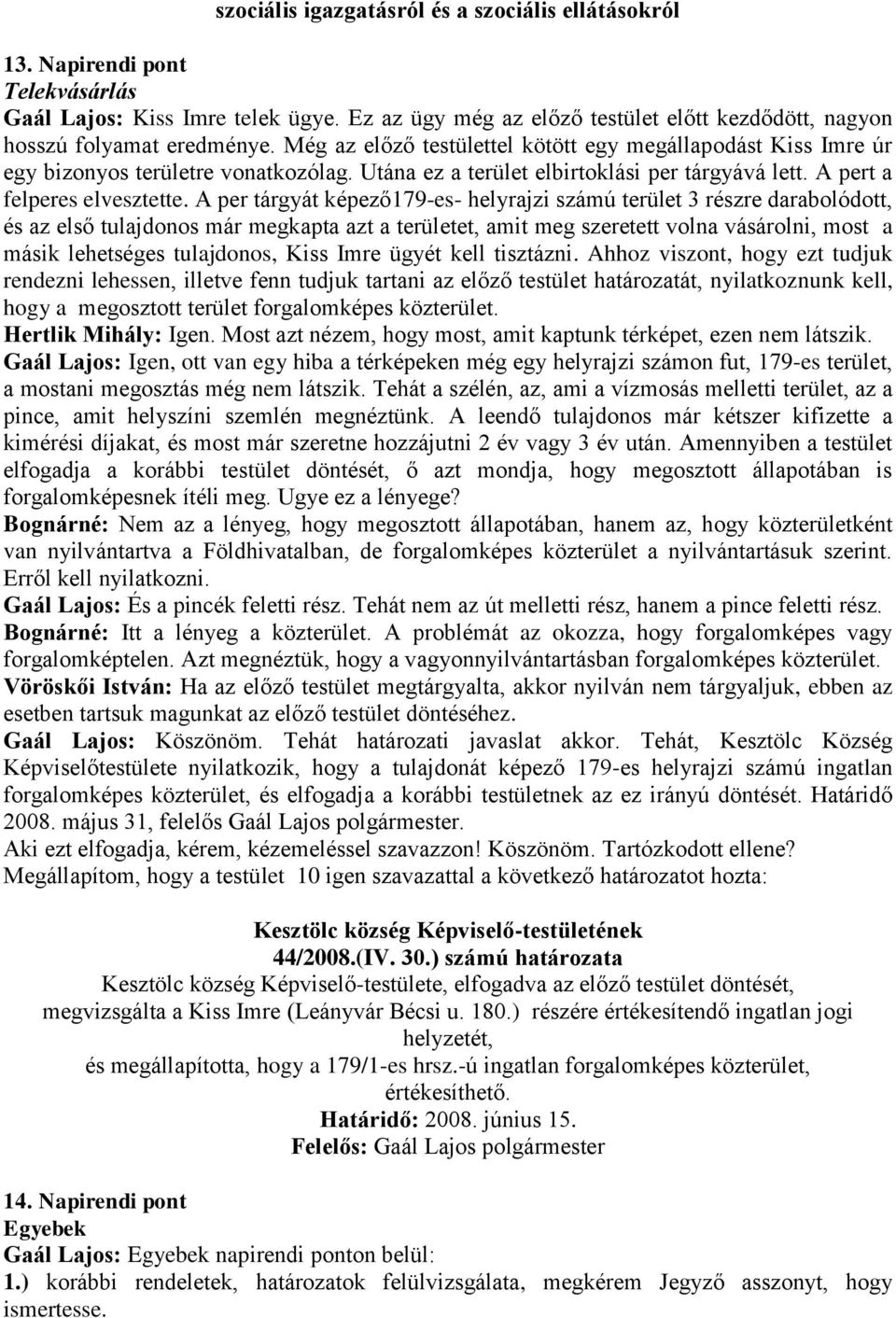 szociális igazgatásról és a szociális ellátásokról

13. Napirendi pont
Telekvásárlás
Gaál Lajos: Kiss Imre telek ügye. Ez az ügy még az előző testület előtt kezdődött, nagyon hosszú folyamat eredménye. Még az előző testülettel kötött egy megállapodást Kiss Imre úr egy bizonyos területre vonatkozólag. Utána ez a terület elbirtoklási per tárgyává lett. A pert a felperes elvesztette. A per tárgyát képező179-es- helyrajzi számú terület 3 részre darabolódott, és az első tulajdonos már megkapta azt a területet, amit meg szeretett volna vásárolni, most a másik lehetséges tulajdonos, Kiss Imre ügyét kell tisztázni. Ahhoz viszont, hogy ezt tudjuk rendezni lehessen, illetve fenn tudjuk tartani az előző testület határozatát, nyilatkoznunk kell, hogy a megosztott terület forgalomképes közterület.
Hertlik Mihály: Igen. Most azt nézem, hogy most, amit kaptunk térképet, ezen nem látszik.
Gaál Lajos: Igen, ott van egy hiba a térképeken még egy helyrajzi számon fut, 179-es terület, a mostani megosztás még nem látszik. Tehát a szélén, az, ami a vízmosás melletti terület, az a pince, amit helyszíni szemlén megnéztünk. A leendő tulajdonos már kétszer kifizette a kimérési díjakat, és most már szeretne hozzájutni 2 év vagy 3 év után. Amennyiben a testület elfogadja a korábbi testület döntését, ő azt mondja, hogy megosztott állapotában is forgalomképesnek ítéli meg. Ugye ez a lényege?
Bognárné: Nem az a lényeg, hogy megosztott állapotában, hanem az, hogy közterületként van nyilvántartva a Földhivatalban, de forgalomképes közterület a nyilvántartásuk szerint. Erről kell nyilatkozni.
Gaál Lajos: És a pincék feletti rész. Tehát nem az út melletti rész, hanem a pince feletti rész.
Bognárné: Itt a lényeg a közterület. A problémát az okozza, hogy forgalomképes vagy forgalomképtelen. Azt megnéztük, hogy a vagyonnyilvántartásban forgalomképes közterület.
Vöröskői István: Ha az előző testület megtárgyalta, akkor nyilván nem tárgyaljuk, ebben az esetben tartsuk magunkat az előző testület döntéséhez.
Gaál Lajos: Köszönöm. Tehát határozati javaslat akkor. Tehát, Kesztölc Község Képviselőtestülete nyilatkozik, hogy a tulajdonát képező 179-es helyrajzi számú ingatlan forgalomképes közterület, és elfogadja a korábbi testületnek az ez irányú döntését. Határidő 2008. május 31, felelős Gaál Lajos polgármester.
Aki ezt elfogadja, kérem, kézemeléssel szavazzon! Köszönöm. Tartózkodott ellene?
Megállapítom, hogy a testület 10 igen szavazattal a következő határozatot hozta:

Kesztölc község Képviselő-testületének
44/2008.(IV. 30.) számú határozata
Kesztölc község Képviselő-testülete, elfogadva az előző testület döntését, megvizsgálta a Kiss Imre (Leányvár Bécsi u. 180.) részére értékesítendő ingatlan jogi helyzetét,
és megállapította, hogy a 179/1-es hrsz.-ú ingatlan forgalomképes közterület, értékesíthető.
Határidő: 2008. június 15.
Felelős: Gaál Lajos polgármester

14. Napirendi pont
Egyebek
Gaál Lajos: Egyebek napirendi ponton belül:
1.) korábbi rendeletek, határozatok felülvizsgálata, megkérem Jegyző asszonyt, hogy ismertesse.